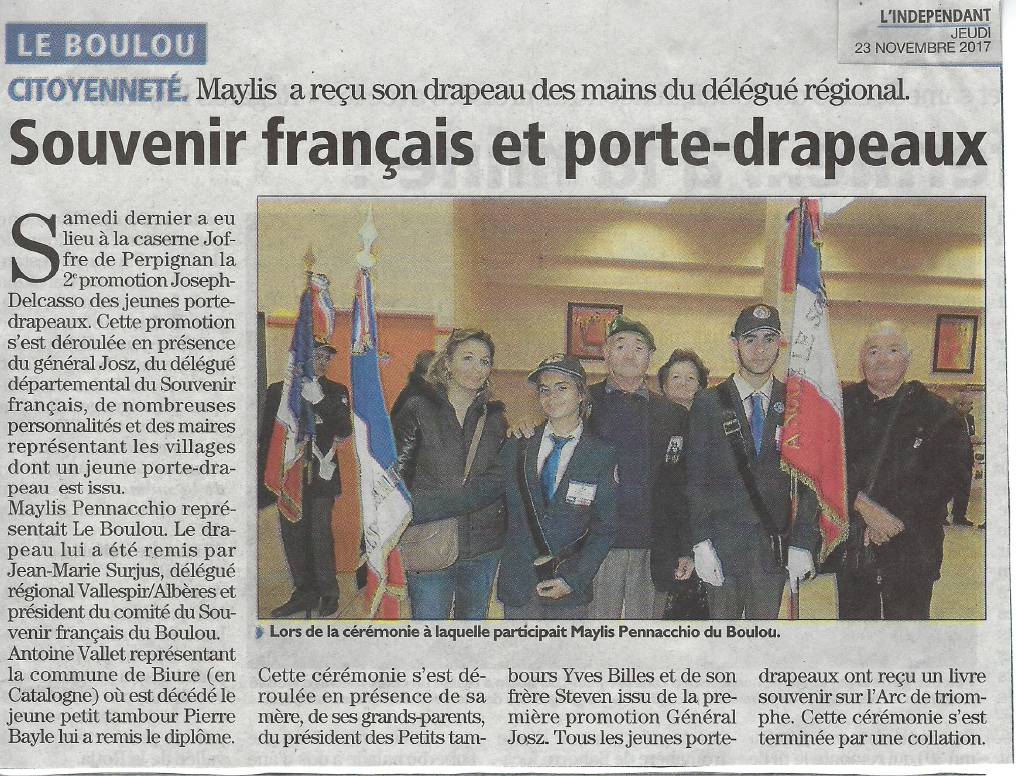 LE BOULOU

L'INDEPENDANT
JEUDI
23 NOVEMBRE 2017

CITOYENNETÉ. Maylis a reçu son drapeau des mains du délégué régional.

Souvenir français et porte-drapeaux

Samedi dernier a eu lieu à la caserne Joffre de Perpignan la 2e promotion Joseph-Delcasso des jeunes porte-drapeaux. Cette promotion s'est déroulée en présence du général Josz, du délégué départemental du Souvenir français, de nombreuses personnalités et des maires représentant les villages dont un jeune porte-drapeau est issu.

Maylis Pennacchio représentait Le Boulou. Le drapeau lui a été remis par Jean-Marie Surjus, délégué régional Vallespir/Albères et président du comité du Souvenir français du Boulou.

Antoine Vallet représentant la commune de Biure (en Catalogne) où est décédé le jeune petit tambour Pierre Bayle lui a remis le diplôme.

Lors de la cérémonie à laquelle participait Maylis Pennacchio du Boulou.

Cette cérémonie s'est déroulée en présence de sa mère, de ses grands-parents, du président des Petits tambours Yves Billes et de son frère Steven issu de la première promotion Général Josz. Tous les jeunes porte-drapeaux ont reçu un livre souvenir sur l'Arc de triomphe. Cette cérémonie s'est terminée par une collation.